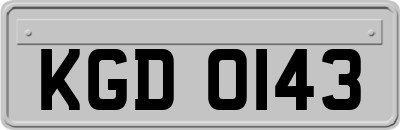 KGD 0143